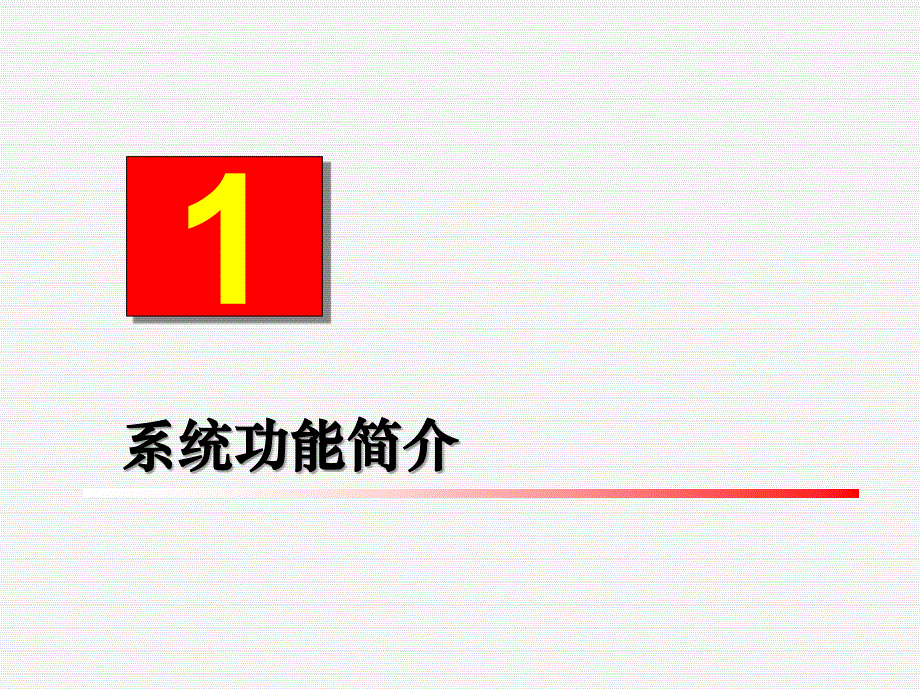 1

系统功能简介